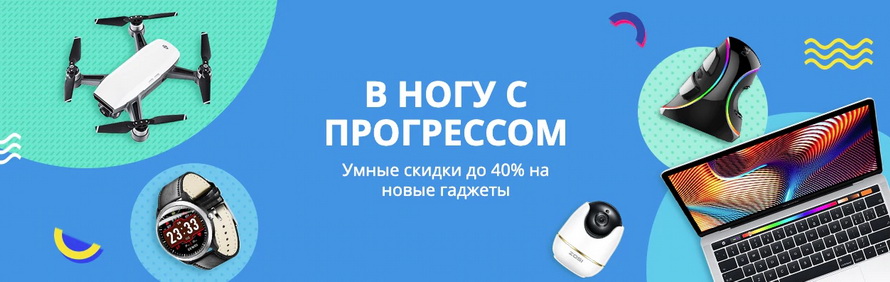 В НОГУ С ПРОГРЕССОМ

Умные скидки до 40% на новые гаджеты

23:33